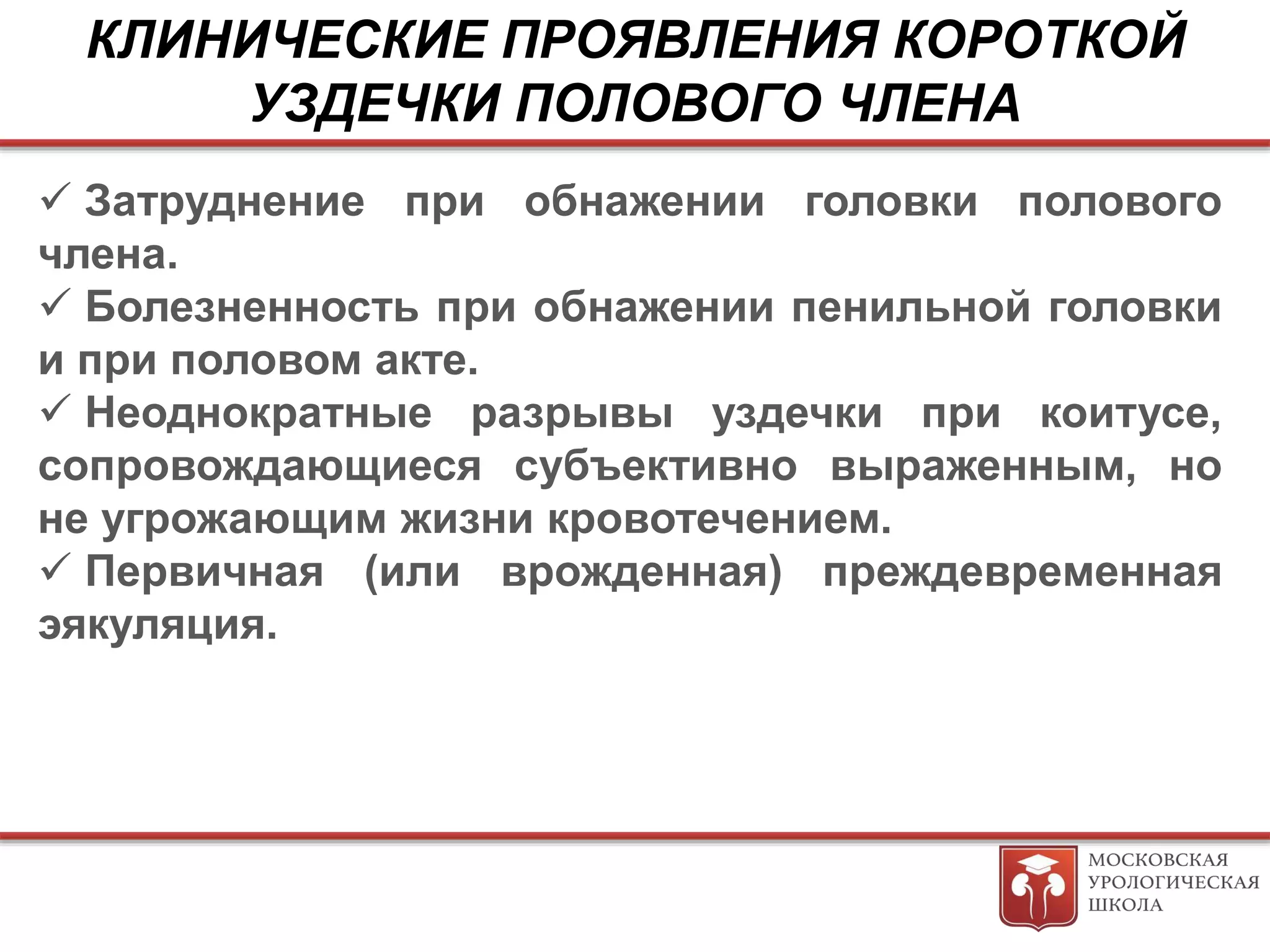 КЛИНИЧЕСКИЕ ПРОЯВЛЕНИЯ КОРОТКОЙ УЗДЕЧКИ ПОЛОВОГО ЧЛЕНА

✓ Затруднение при обнажении головки полового члена.

✓ Болезненность при обнажении пенильной головки и при половом акте.

✓ Неоднократные разрывы уздечки при коитусе, сопровождающиеся субъективно выраженным, но не угрожающим жизни кровотечением.

✓ Первичная (или врожденная) преждевременная эякуляция.

МОСКОВСКАЯ УРОЛОГИЧЕСКАЯ ШКОЛА